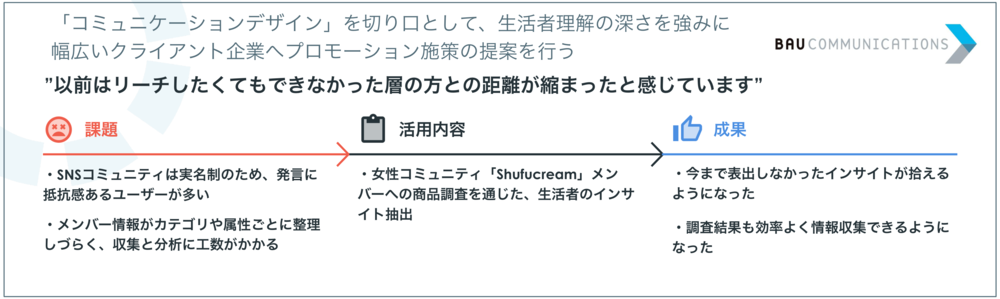 「コミュニケーションデザイン」を切り口として、生活者理解の深さを強みに幅広いクライアント企業へプロモーション施策の提案を行う

BAU COMMUNICATIONS

"以前はリーチしたくてもできなかった層の方との距離が縮まったと感じています"

課題

・SNSコミュニティは実名制のため、発言に抵抗感あるユーザーが多い

・メンバー情報がカテゴリや属性ごとに整理しづらく、収集と分析に工数がかかる

活用内容

・女性コミュニティ「Shufucream」メンバーへの商品調査を通じた、生活者のインサイト抽出

成果

・今まで表出しなかったインサイトが拾えるようになった

・調査結果も効率よく情報収集できるようになった